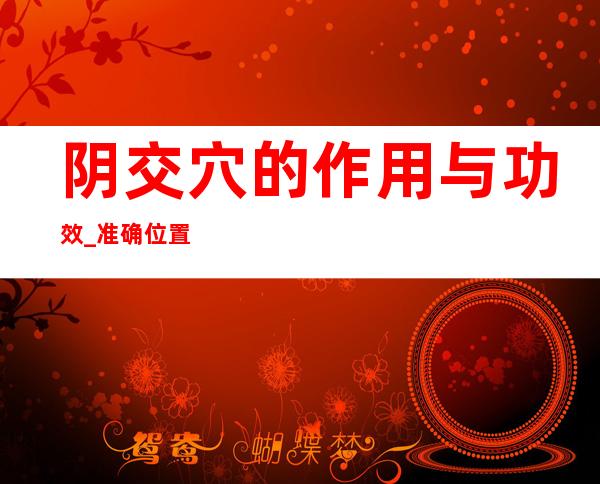 阴交穴的作用与功效_准确位置

鸳鸯 蝴蝶梦